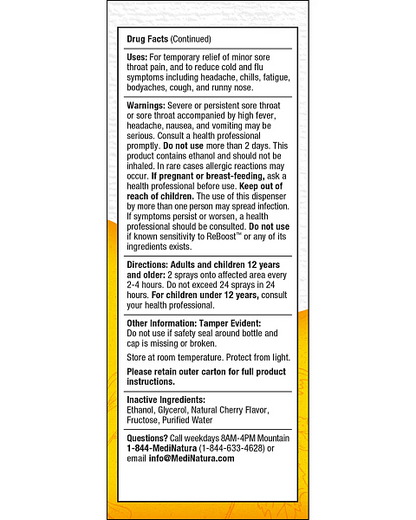 Drug Facts (Continued)

Uses: For temporary relief of minor sore throat pain, and to reduce cold and flu symptoms including headache, chills, fatigue, bodyaches, cough, and runny nose.

Warnings: Severe or persistent sore throat or sore throat accompanied by high fever, headache, nausea, and vomiting may be serious. Consult a health professional promptly. Do not use more than 2 days. This product contains ethanol and should not be inhaled. In rare cases allergic reactions may occur. If pregnant or breast-feeding, ask a health professional before use. Keep out of reach of children. The use of this dispenser by more than one person may spread infection. If symptoms persist or worsen, a health professional should be consulted. Do not use if known sensitivity to ReBoost™ or any of its ingredients exists.

Directions: Adults and children 12 years and older: 2 sprays onto affected area every 2-4 hours. Do not exceed 24 sprays in 24 hours. For children under 12 years, consult your health professional.

Other Information: Tamper Evident: Do not use if safety seal around bottle and cap is missing or broken.

Store at room temperature. Protect from light.

Please retain outer carton for full product instructions.

Inactive Ingredients: Ethanol, Glycerol, Natural Cherry Flavor, Fructose, Purified Water

Questions? Call weekdays 8AM-4PM Mountain 1-844-MediNatura (1-844-633-4628) or email info@MediNatura.com